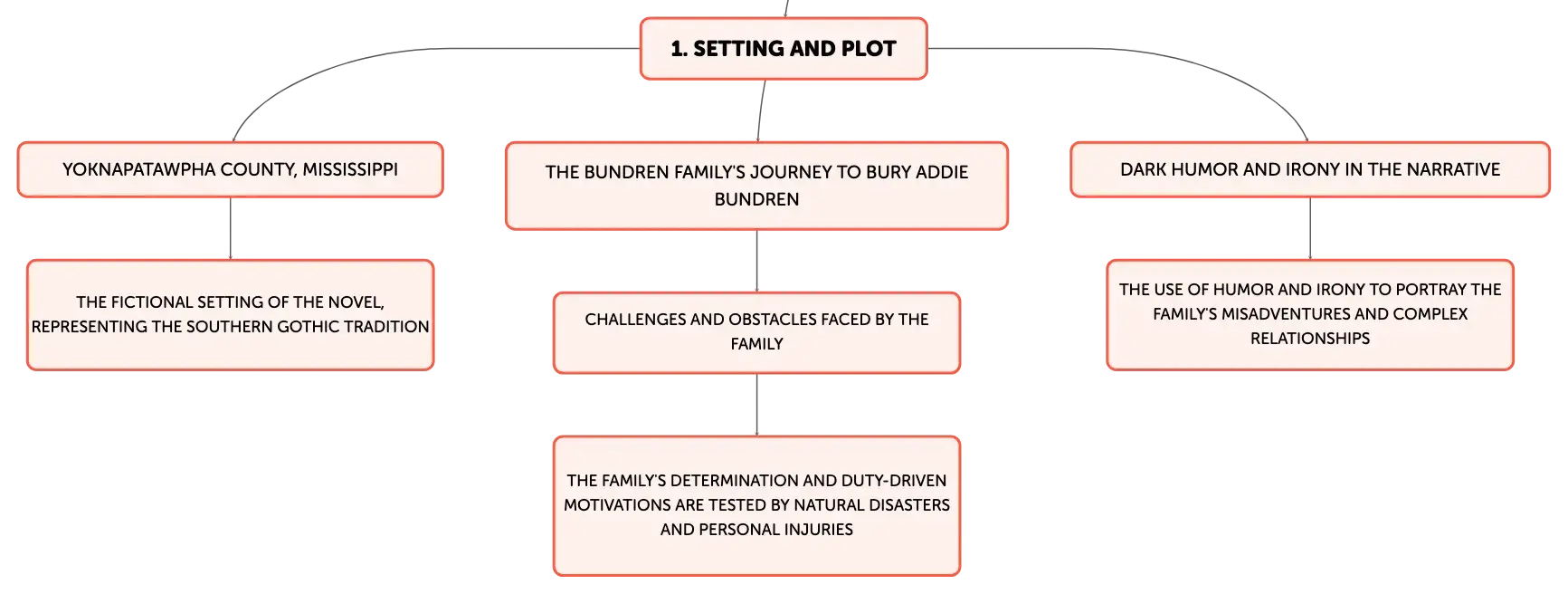 1. SETTING AND PLOT

YOKNAPATAWPHA COUNTY, MISSISSIPPI

THE FICTIONAL SETTING OF THE NOVEL, REPRESENTING THE SOUTHERN GOTHIC TRADITION

THE BUNDREN FAMILY'S JOURNEY TO BURY ADDIE BUNDREN

CHALLENGES AND OBSTACLES FACED BY THE FAMILY

THE FAMILY'S DETERMINATION AND DUTY-DRIVEN MOTIVATIONS ARE TESTED BY NATURAL DISASTERS AND PERSONAL INJURIES

DARK HUMOR AND IRONY IN THE NARRATIVE

THE USE OF HUMOR AND IRONY TO PORTRAY THE FAMILY'S MISADVENTURES AND COMPLEX RELATIONSHIPS